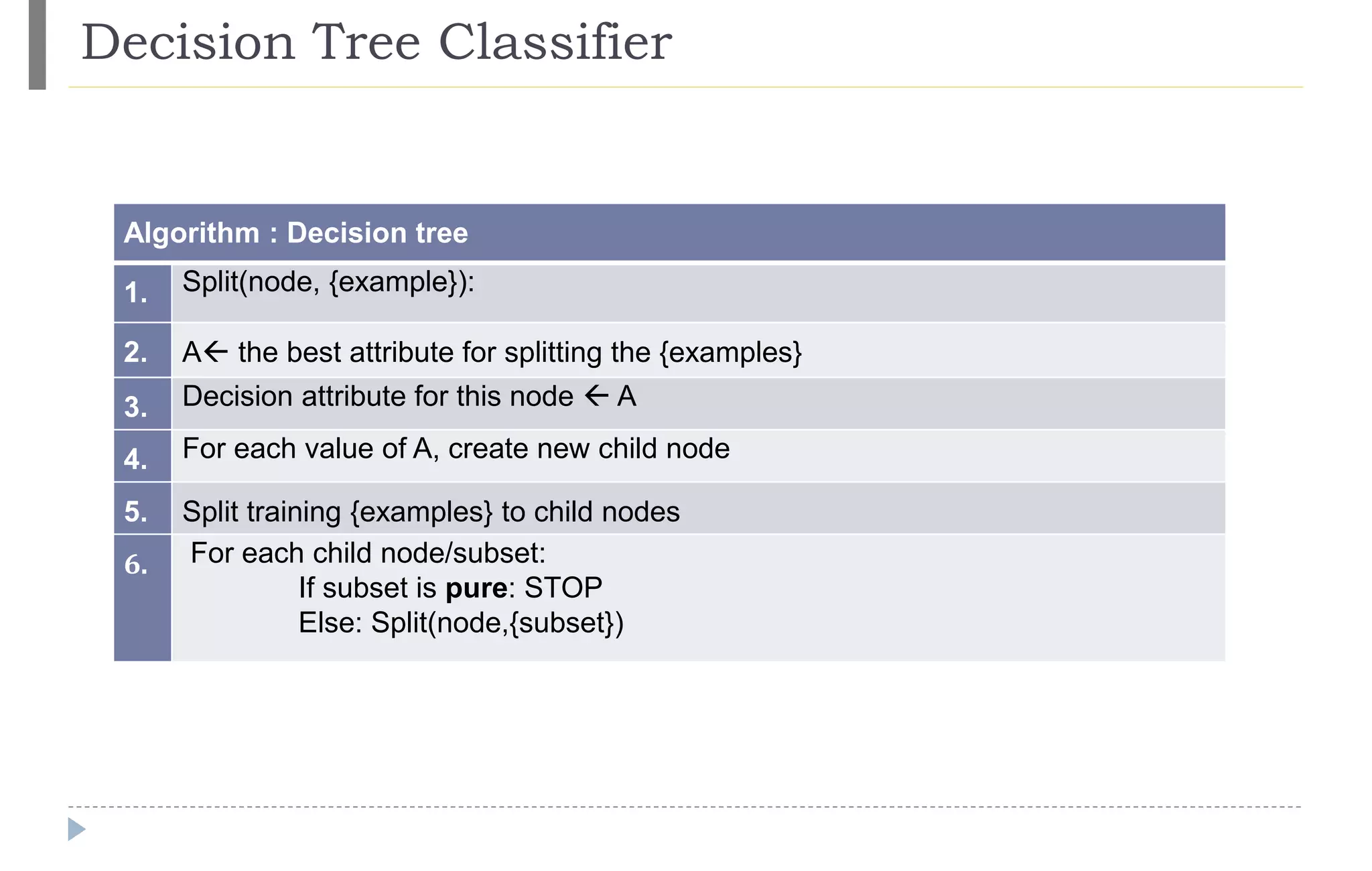 Decision Tree Classifier

| Algorithm : Decision tree | |
|---|---|
| 1. | Split(node, {example}): |
| 2. | A← the best attribute for splitting the {examples} |
| 3. | Decision attribute for this node ← A |
| 4. | For each value of A, create new child node |
| 5. | Split training {examples} to child nodes |
| 6. | For each child node/subset: If subset is **pure**: STOP Else: Split(node,{subset}) |